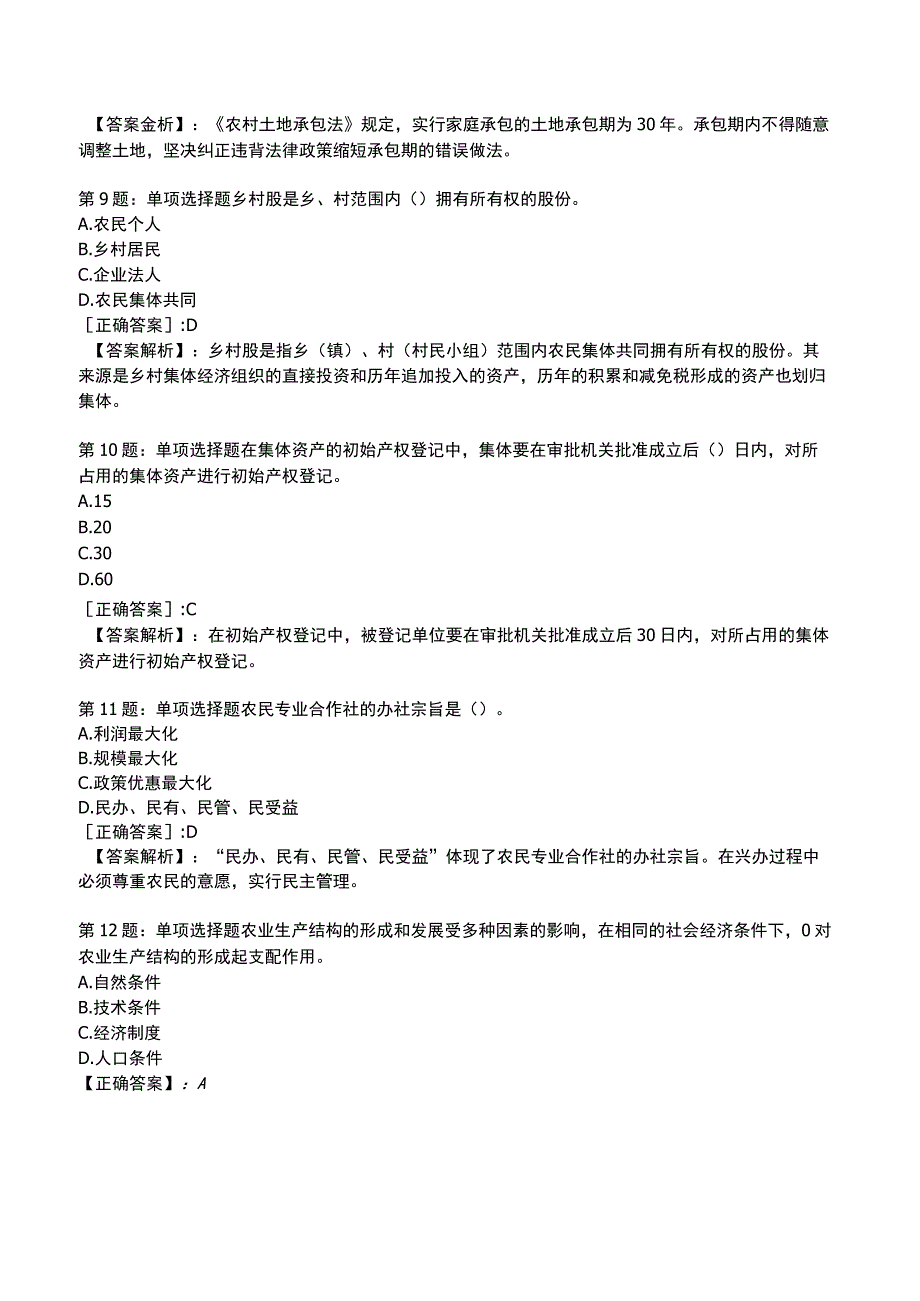 【答案金析】：《农村土地承包法》规定，实行家庭承包的土地承包期为30年。承包期内不得随意调整土地，坚决纠正违背法律政策缩短承包期的错误做法。

第9题：单项选择题乡村股是乡、村范围内（）拥有所有权的股份。
A.农民个人
B.乡村居民
C.企业法人
D.农民集体共同
［正确答案］:D
【答案解析】：乡村股是指乡（镇）、村（村民小组）范围内农民集体共同拥有所有权的股份。其来源是乡村集体经济组织的直接投资和历年追加投入的资产，历年的积累和减免税形成的资产也划归集体。

第10题：单项选择题在集体资产的初始产权登记中，集体要在审批机关批准成立后（）日内，对所占用的集体资产进行初始产权登记。
A.15
B.20
C.30
D.60
［正确答案］:C
【答案解析】：在初始产权登记中，被登记单位要在审批机关批准成立后30日内，对所占用的集体资产进行初始产权登记。

第11题：单项选择题农民专业合作社的办社宗旨是（）。
A.利润最大化
B.规模最大化
C.政策优惠最大化
D.民办、民有、民管、民受益
［正确答案］:D
【答案解析】：“民办、民有、民管、民受益”体现了农民专业合作社的办社宗旨。在兴办过程中必须尊重农民的意愿，实行民主管理。

第12题：单项选择题农业生产结构的形成和发展受多种因素的影响，在相同的社会经济条件下，0对农业生产结构的形成起支配作用。
A.自然条件
B.技术条件
C.经济制度
D.人口条件
【正确答案】：A